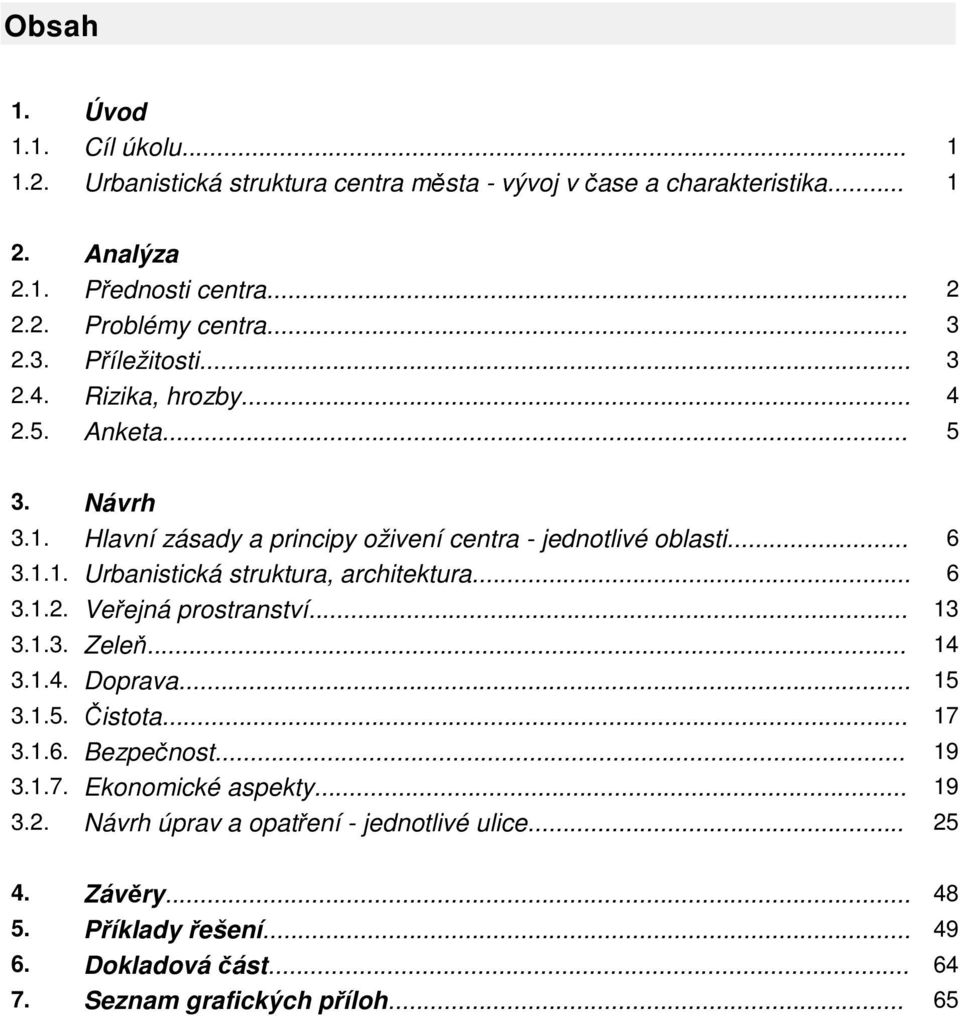 Obsah

1. Úvod
1.1. Cíl úkolu... 1
1.2. Urbanistická struktura centra města - vývoj v čase a charakteristika... 1

2. Analýza
2.1. Přednosti centra... 2
2.2. Problémy centra... 3
2.3. Příležitosti... 3
2.4. Rizika, hrozby... 4
2.5. Anketa... 5

3. Návrh
3.1. Hlavní zásady a principy oživení centra - jednotlivé oblasti... 6
3.1.1. Urbanistická struktura, architektura... 6
3.1.2. Veřejná prostranství... 13
3.1.3. Zeleň... 14
3.1.4. Doprava... 15
3.1.5. Čistota... 17
3.1.6. Bezpečnost... 19
3.1.7. Ekonomické aspekty... 19
3.2. Návrh úprav a opatření - jednotlivé ulice... 25

4. Závěry... 48
5. Příklady řešení... 49
6. Dokladová část... 64
7. Seznam grafických příloh... 65